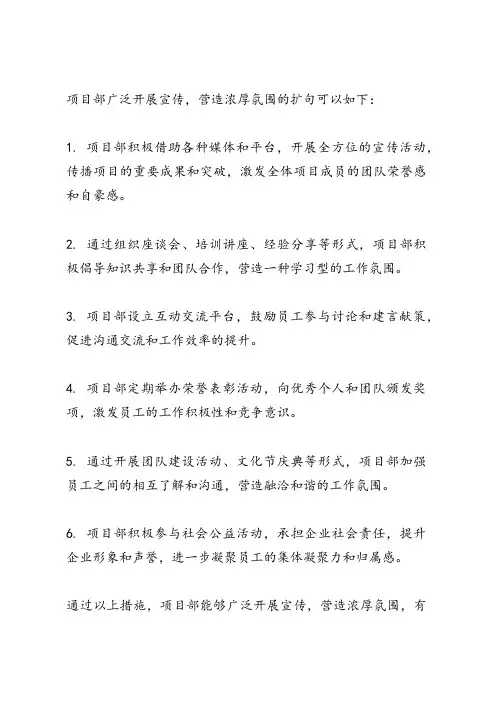 项目部广泛开展宣传，营造浓厚氛围的扩句可以如下：

1. 项目部积极借助各种媒体和平台，开展全方位的宣传活动，传播项目的重要成果和突破，激发全体项目成员的团队荣誉感和自豪感。

2. 通过组织座谈会、培训讲座、经验分享等形式，项目部积极倡导知识共享和团队合作，营造一种学习型的工作氛围。

3. 项目部设立互动交流平台，鼓励员工参与讨论和建言献策，促进沟通交流和工作效率的提升。

4. 项目部定期举办荣誉表彰活动，向优秀个人和团队颁发奖项，激发员工的工作积极性和竞争意识。

5. 通过开展团队建设活动、文化节庆典等形式，项目部加强员工之间的相互了解和沟通，营造融洽和谐的工作氛围。

6. 项目部积极参与社会公益活动，承担企业社会责任，提升企业形象和声誉，进一步凝聚员工的集体凝聚力和归属感。

通过以上措施，项目部能够广泛开展宣传，营造浓厚氛围，有